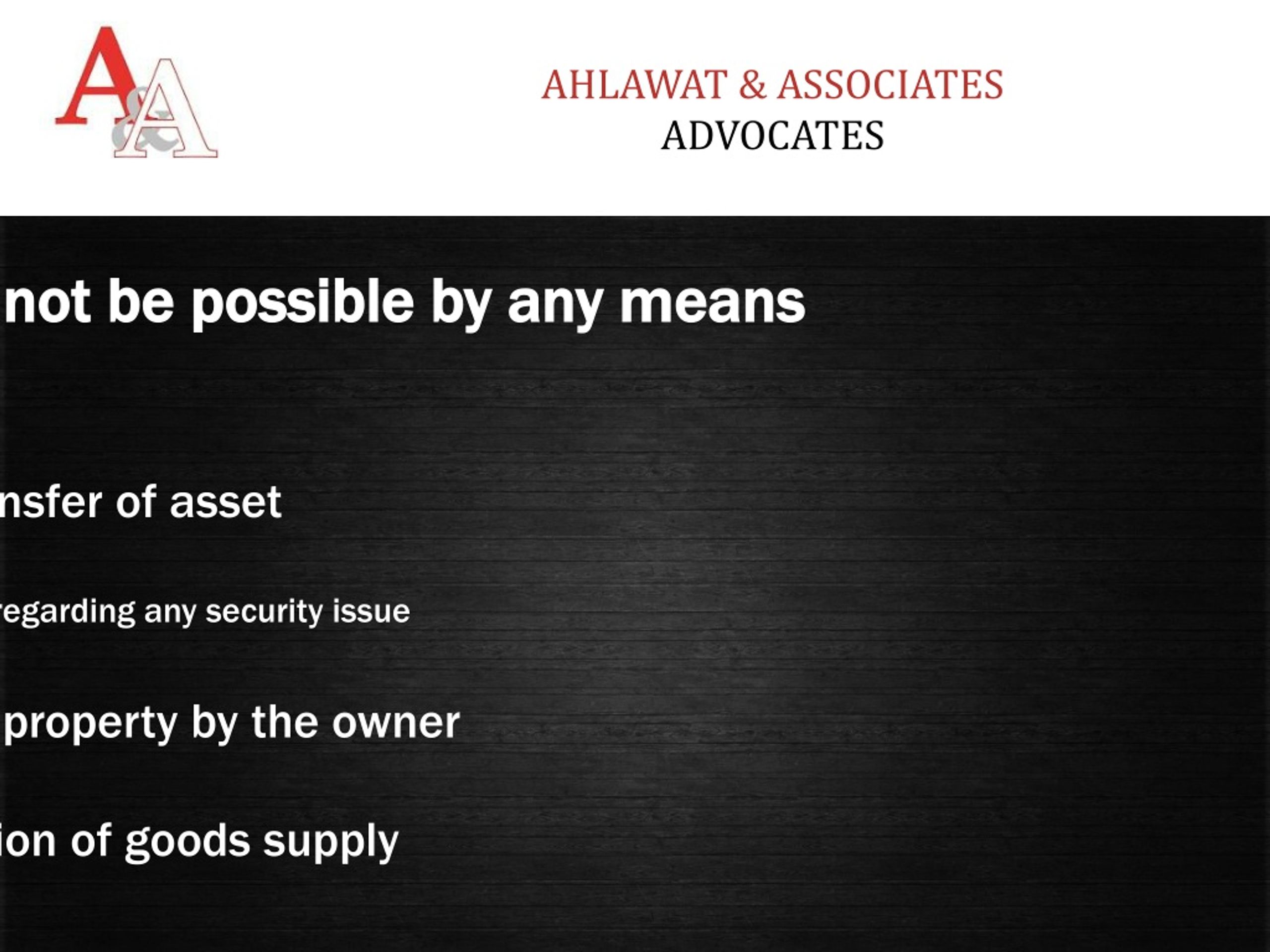 A&A

AHLAWAT & ASSOCIATES
ADVOCATES

not be possible by any means

nsfer of asset

regarding any security issue

property by the owner

ion of goods supply